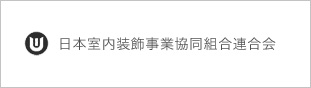 日本室内装飾事業協同組合連合会